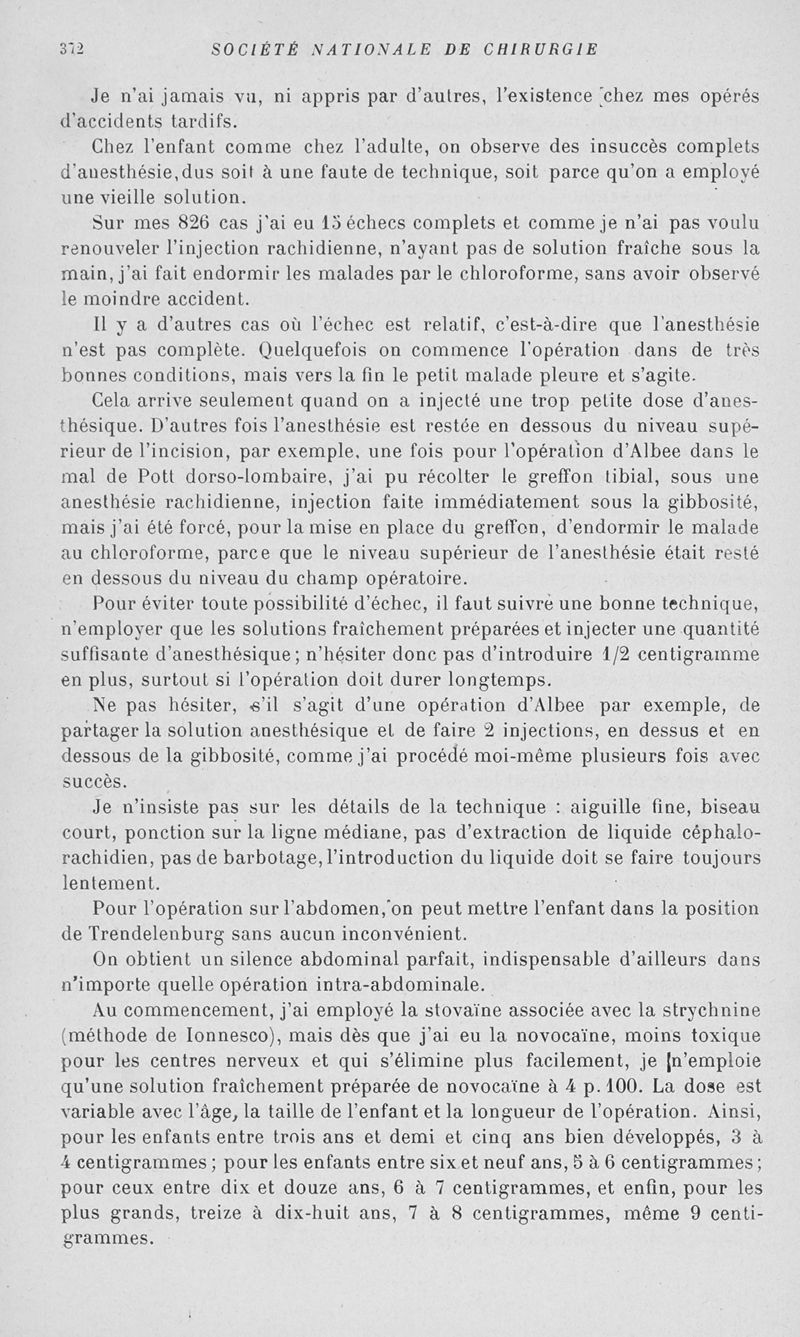 372 SOCIÉTÉ NATIONALE DE CHIRURGIE

Je n'ai jamais vu, ni appris par d'autres, l'existence chez mes opérés d'accidents tardifs.

Chez l'enfant comme chez l'adulte, on observe des insuccès complets d'anesthésie, dus soit à une faute de technique, soit parce qu'on a employé une vieille solution.

Sur mes 826 cas j'ai eu 15 échecs complets et comme je n'ai pas voulu renouveler l'injection rachidienne, n'ayant pas de solution fraîche sous la main, j'ai fait endormir les malades par le chloroforme, sans avoir observé le moindre accident.

Il y a d'autres cas où l'échec est relatif, c'est-à-dire que l'anesthésie n'est pas complète. Quelquefois on commence l'opération dans de très bonnes conditions, mais vers la fin le petit malade pleure et s'agite.

Cela arrive seulement quand on a injecté une trop petite dose d'anesthésique. D'autres fois l'anesthésie est restée en dessous du niveau supérieur de l'incision, par exemple, une fois pour l'opération d'Albee dans le mal de Pott dorso-lombaire, j'ai pu récolter le greffon tibial, sous une anesthésie rachidienne, injection faite immédiatement sous la gibbosité, mais j'ai été forcé, pour la mise en place du greffon, d'endormir le malade au chloroforme, parce que le niveau supérieur de l'anesthésie était resté en dessous du niveau du champ opératoire.

Pour éviter toute possibilité d'échec, il faut suivre une bonne technique, n'employer que les solutions fraîchement préparées et injecter une quantité suffisante d'anesthésique; n'hésiter donc pas d'introduire 1/2 centigramme en plus, surtout si l'opération doit durer longtemps.

Ne pas hésiter, s'il s'agit d'une opération d'Albee par exemple, de partager la solution anesthésique et de faire 2 injections, en dessus et en dessous de la gibbosité, comme j'ai procédé moi-même plusieurs fois avec succès.

Je n'insiste pas sur les détails de la technique : aiguille fine, biseau court, ponction sur la ligne médiane, pas d'extraction de liquide céphalo-rachidien, pas de barbotage, l'introduction du liquide doit se faire toujours lentement.

Pour l'opération sur l'abdomen, on peut mettre l'enfant dans la position de Trendelenburg sans aucun inconvénient.

On obtient un silence abdominal parfait, indispensable d'ailleurs dans n'importe quelle opération intra-abdominale.

Au commencement, j'ai employé la stovaïne associée avec la strychnine (méthode de Ionnesco), mais dès que j'ai eu la novocaïne, moins toxique pour les centres nerveux et qui s'élimine plus facilement, je n'emploie qu'une solution fraîchement préparée de novocaïne à 4 p. 100. La dose est variable avec l'âge, la taille de l'enfant et la longueur de l'opération. Ainsi, pour les enfants entre trois ans et demi et cinq ans bien développés, 3 à 4 centigrammes; pour les enfants entre six et neuf ans, 5 à 6 centigrammes; pour ceux entre dix et douze ans, 6 à 7 centigrammes, et enfin, pour les plus grands, treize à dix-huit ans, 7 à 8 centigrammes, même 9 centigrammes.